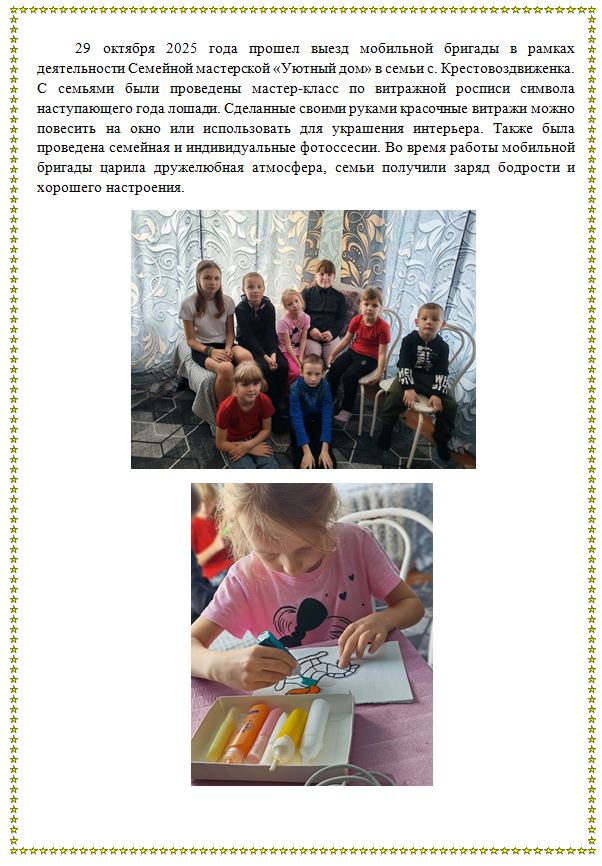 29 октября 2025 года прошел выезд мобильной бригады в рамках деятельности Семейной мастерской «Уютный дом» в семьи с. Крестовоздвиженка. С семьями были проведены мастер-класс по витражной росписи символа наступающего года лошади. Сделанные своими руками красочные витражи можно повесить на окно или использовать для украшения интерьера. Также была проведена семейная и индивидуальные фотоссесии. Во время работы мобильной бригады царила дружелюбная атмосфера, семьи получили заряд бодрости и хорошего настроения.